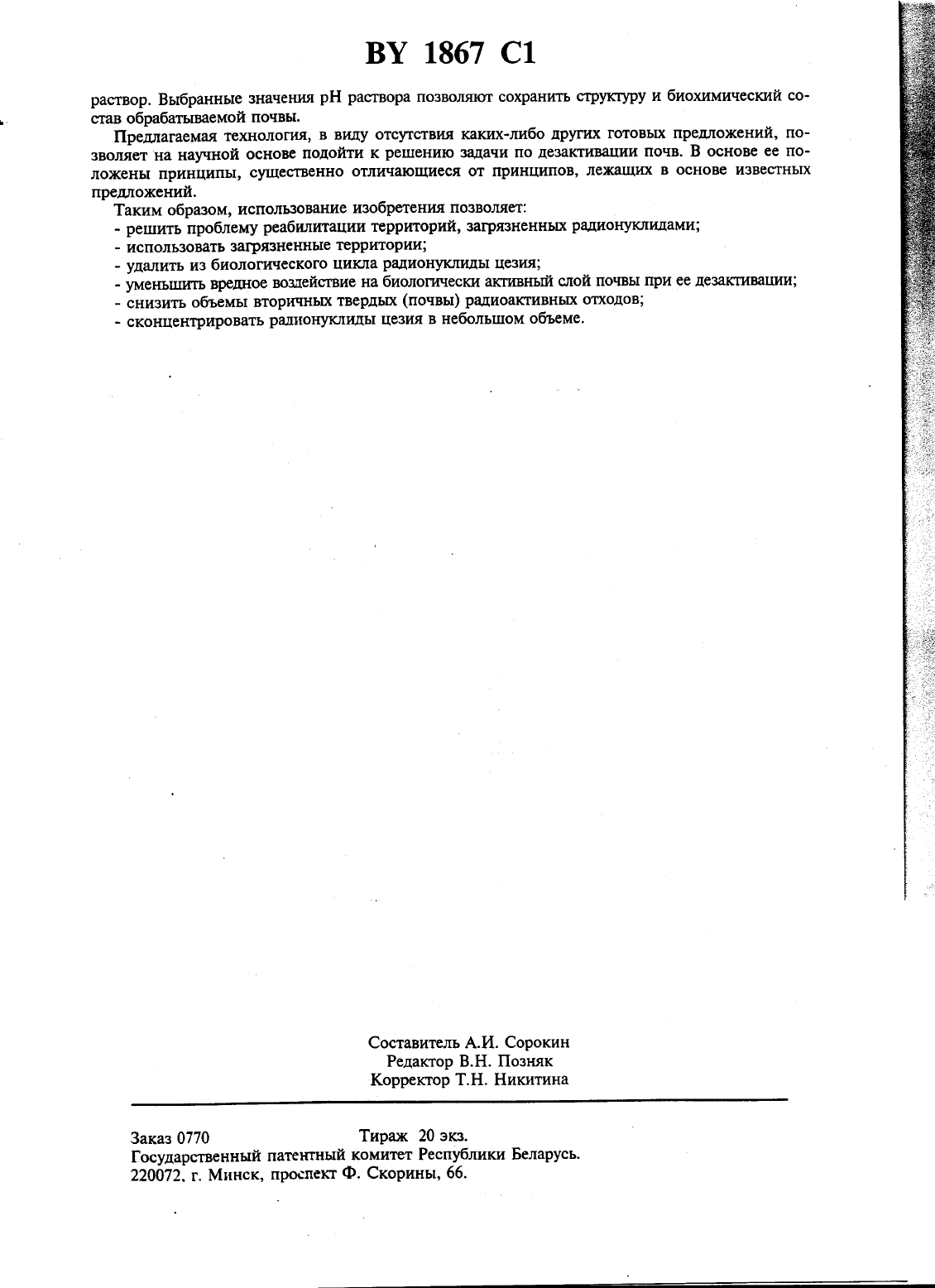 BY 1867 C1

раствор. Выбранные значения pH раствора позволяют сохранить структуру и биохимический состав обрабатываемой почвы.

Предлагаемая технология, в виду отсутствия каких-либо других готовых предложений, позволяет на научной основе подойти к решению задачи по дезактивации почв. В основе ее положены принципы, существенно отличающиеся от принципов, лежащих в основе известных предложений.

Таким образом, использование изобретения позволяет:
- решить проблему реабилитации территорий, загрязненных радионуклидами;
- использовать загрязненные территории;
- удалить из биологического цикла радионуклиды цезия;
- уменьшить вредное воздействие на биологически активный слой почвы при ее дезактивации;
- снизить объемы вторичных твердых (почвы) радиоактивных отходов;
- сконцентрировать радионуклиды цезия в небольшом объеме.

Составитель А.И. Сорокин
Редактор В.Н. Позняк
Корректор Т.Н. Никитина

Заказ 0770 Тираж 20 экз.
Государственный патентный комитет Республики Беларусь.
220072, г. Минск, проспект Ф. Скорины, 66.